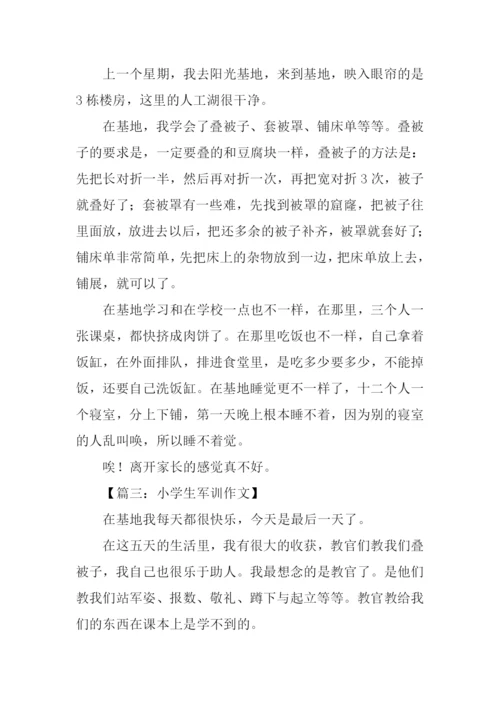 上一个星期，我去阳光基地，来到基地，映入眼帘的是3栋楼房，这里的人工湖很干净。

在基地，我学会了叠被子、套被罩、铺床单等等。叠被子的要求是，一定要叠的和豆腐块一样，叠被子的方法是：先把长对折一半，然后再对折一次，再把宽对折3次，被子就叠好了；套被罩有一些难，先找到被罩的窟窿，把被子往里面放，放进去以后，把还多余的被子补齐，被罩就套好了；铺床单非常简单，先把床上的杂物放到一边，把床单放上去，铺展，就可以了。

在基地学习和在学校一点也不一样，在那里，三个人一张课桌，都快挤成肉饼了。在那里吃饭也不一样，自己拿着饭缸，在外面排队，排进食堂里，是吃多少要多少，不能掉饭，还要自己洗饭缸。在基地睡觉更不一样了，十二个人一个寝室，分上下铺，第一天晚上根本睡不着，因为别的寝室的人乱叫唤，所以睡不着觉。

唉！离开家长的感觉真不好。

【篇三：小学生军训作文】

在基地我每天都很快乐，今天是最后一天了。

在这五天的生活里，我有很大的收获，教官们教我们叠被子，我自己也很乐于助人。我最想念的是教官了。是他们教我们站军姿、报数、敬礼、蹲下与起立等等。教官教给我们的东西在课本上是学不到的。